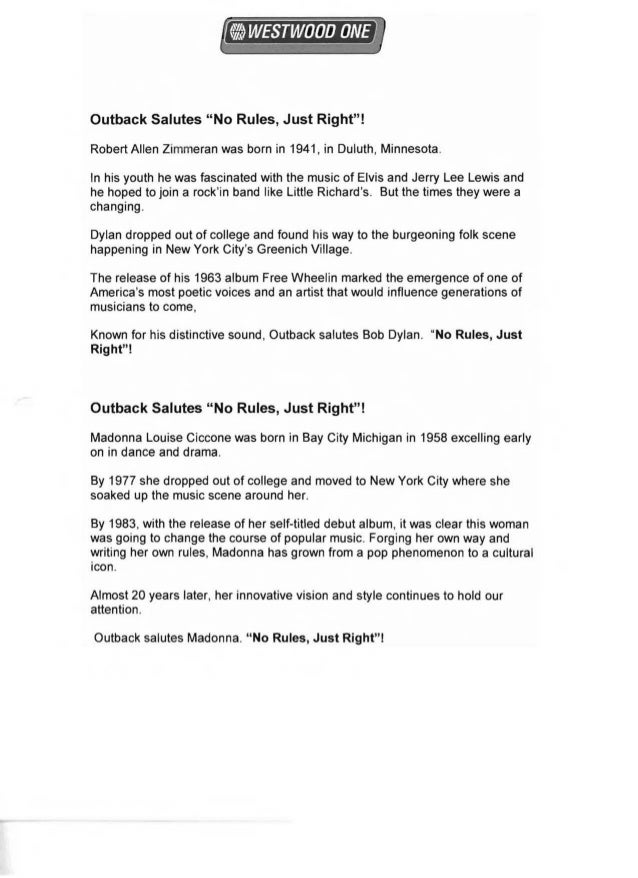 WESTWOOD ONE

Outback Salutes "No Rules, Just Right"!

Robert Allen Zimmeran was born in 1941, in Duluth, Minnesota.

In his youth he was fascinated with the music of Elvis and Jerry Lee Lewis and he hoped to join a rock'in band like Little Richard's. But the times they were a changing.

Dylan dropped out of college and found his way to the burgeoning folk scene happening in New York City's Greenich Village.

The release of his 1963 album Free Wheelin marked the emergence of one of America's most poetic voices and an artist that would influence generations of musicians to come,

Known for his distinctive sound, Outback salutes Bob Dylan. "No Rules, Just Right"!

Outback Salutes "No Rules, Just Right"!

Madonna Louise Ciccone was born in Bay City Michigan in 1958 excelling early on in dance and drama.

By 1977 she dropped out of college and moved to New York City where she soaked up the music scene around her.

By 1983, with the release of her self-titled debut album, it was clear this woman was going to change the course of popular music. Forging her own way and writing her own rules, Madonna has grown from a pop phenomenon to a cultural icon.

Almost 20 years later, her innovative vision and style continues to hold our attention.

Outback salutes Madonna. "No Rules, Just Right"!